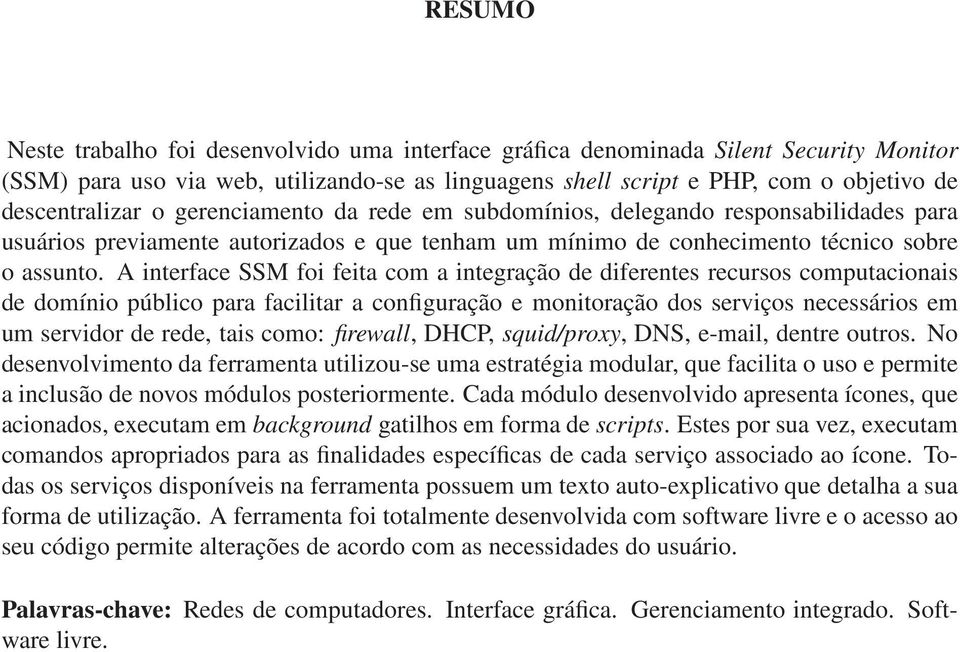 RESUMO

Neste trabalho foi desenvolvido uma interface gráfica denominada Silent Security Monitor (SSM) para uso via web, utilizando-se as linguagens shell script e PHP, com o objetivo de descentralizar o gerenciamento da rede em subdomínios, delegando responsabilidades para usuários previamente autorizados e que tenham um mínimo de conhecimento técnico sobre o assunto. A interface SSM foi feita com a integração de diferentes recursos computacionais de domínio público para facilitar a configuração e monitoração dos serviços necessários em um servidor de rede, tais como: firewall, DHCP, squid/proxy, DNS, e-mail, dentre outros. No desenvolvimento da ferramenta utilizou-se uma estratégia modular, que facilita o uso e permite a inclusão de novos módulos posteriormente. Cada módulo desenvolvido apresenta ícones, que acionados, executam em background gatilhos em forma de scripts. Estes por sua vez, executam comandos apropriados para as finalidades específicas de cada serviço associado ao ícone. Todas os serviços disponíveis na ferramenta possuem um texto auto-explicativo que detalha a sua forma de utilização. A ferramenta foi totalmente desenvolvida com software livre e o acesso ao seu código permite alterações de acordo com as necessidades do usuário.

Palavras-chave: Redes de computadores. Interface gráfica. Gerenciamento integrado. Software livre.